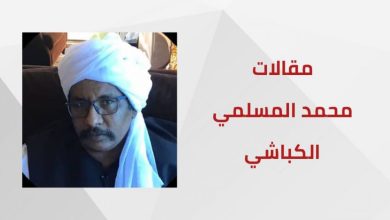 مقالات
محمد المسلمي
الكباشي